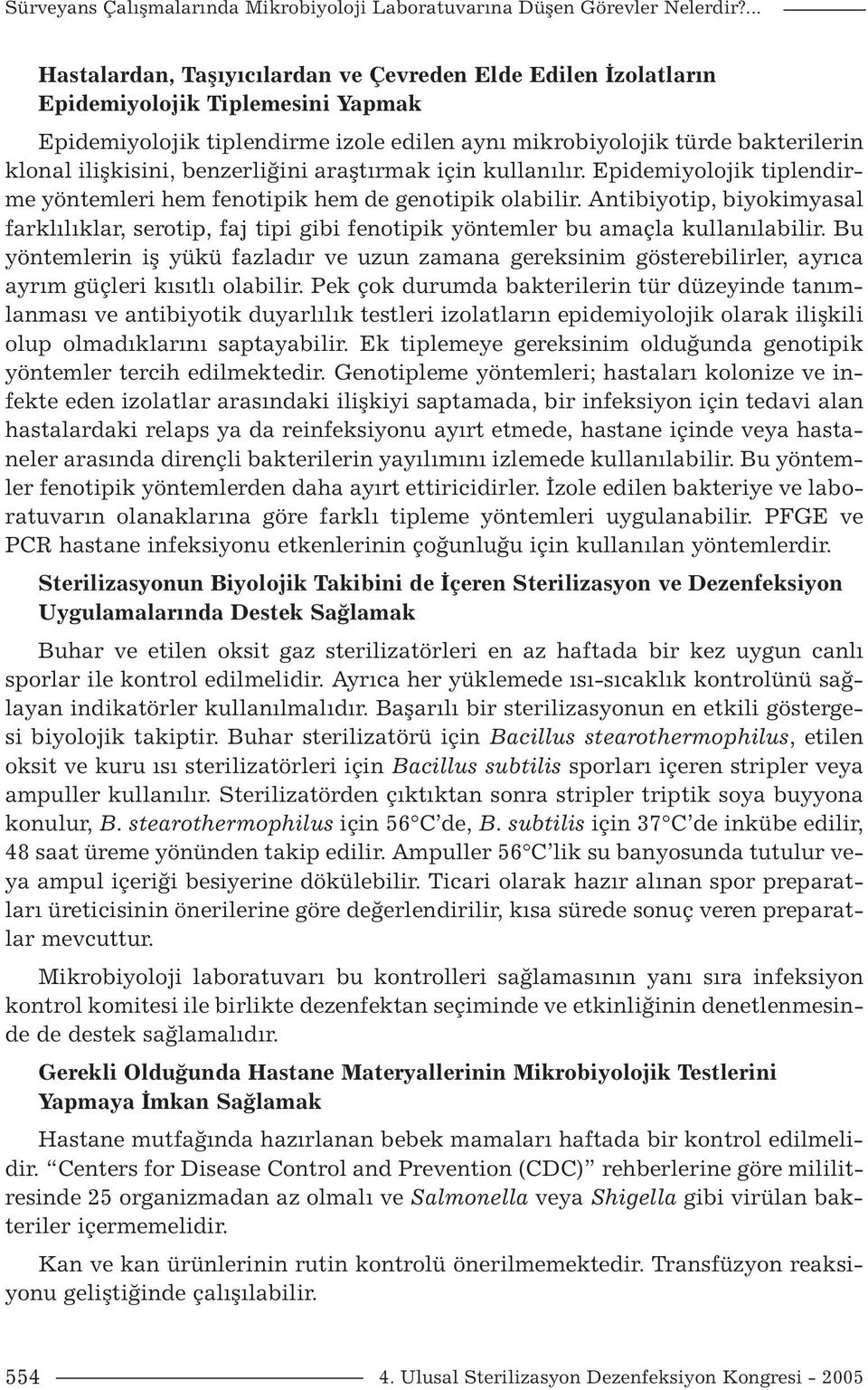 Sürveyans Çalışmalarında Mikrobiyoloji Laboratuvarına Düşen Görevler Nelerdir?...

Hastalardan, Taşıyıcılardan ve Çevreden Elde Edilen İzolatların Epidemiyolojik Tiplemesini Yapmak

Epidemiyolojik tiplendirme izole edilen aynı mikrobiyolojik türde bakterilerin klonal ilişkisini, benzerliğini araştırmak için kullanılır. Epidemiyolojik tiplendirme yöntemleri hem fenotipik hem de genotipik olabilir. Antibiyotip, biyokimyasal farklılıklar, serotip, faj tipi gibi fenotipik yöntemler bu amaçla kullanılabilir. Bu yöntemlerin iş yükü fazladır ve uzun zamana gereksinim gösterebilirler, ayrıca ayrım güçleri kısıtlı olabilir. Pek çok durumda bakterilerin tür düzeyinde tanımlanması ve antibiyotik duyarlılık testleri izolatların epidemiyolojik olarak ilişkili olup olmadıklarını saptayabilir. Ek tiplemeye gereksinim olduğunda genotipik yöntemler tercih edilmektedir. Genotipleme yöntemleri; hastaları kolonize ve infekte eden izolatlar arasındaki ilişkiyi saptamada, bir infeksiyon için tedavi alan hastalardaki relaps ya da reinfeksiyonu ayırt etmede, hastane içinde veya hastaneler arasında dirençli bakterilerin yayılımını izlemede kullanılabilir. Bu yöntemler fenotipik yöntemlerden daha ayırt ettiricidirler. İzole edilen bakteriye ve laboratuvarın olanaklarına göre farklı tipleme yöntemleri uygulanabilir. PFGE ve PCR hastane infeksiyonu etkenlerinin çoğunluğu için kullanılan yöntemlerdir.

Sterilizasyonun Biyolojik Takibini de İçeren Sterilizasyon ve Dezenfeksiyon Uygulamalarında Destek Sağlamak

Buhar ve etilen oksit gaz sterilizatörleri en az haftada bir kez uygun canlı sporlar ile kontrol edilmelidir. Ayrıca her yüklemede ısı-sıcaklık kontrolünü sağlayan indikatörler kullanılmalıdır. Başarılı bir sterilizasyonun en etkili göstergesi biyolojik takiptir. Buhar sterilizatörü için Bacillus stearothermophilus, etilen oksit ve kuru ısı sterilizatörleri için Bacillus subtilis sporları içeren stripler veya ampuller kullanılır. Sterilizatörden çıktıktan sonra stripler triptik soya buyyona konulur, B. stearothermophilus için 56°C'de, B. subtilis için 37°C'de inkübe edilir, 48 saat üreme yönünden takip edilir. Ampuller 56°C'lik su banyosunda tutulur veya ampul içeriği besiyerine dökülebilir. Ticari olarak hazır alınan spor preparatları üreticisinin önerilerine göre değerlendirilir, kısa sürede sonuç veren preparatlar mevcuttur.

Mikrobiyoloji laboratuvarı bu kontrolleri sağlamasının yanı sıra infeksiyon kontrol komitesi ile birlikte dezenfektan seçiminde ve etkinliğinin denetlenmesinde de destek sağlamalıdır.

Gerekli Olduğunda Hastane Materyallerinin Mikrobiyolojik Testlerini Yapmaya İmkan Sağlamak

Hastane mutfağında hazırlanan bebek mamaları haftada bir kontrol edilmelidir. "Centers for Disease Control and Prevention (CDC)" rehberlerine göre mililitresinde 25 organizmadan az olmalı ve Salmonella veya Shigella gibi virülan bakteriler içermemelidir.

Kan ve kan ürünlerinin rutin kontrolü önerilmemektedir. Transfüzyon reaksiyonu geliştiğinde çalışılabilir.

554 4. Ulusal Sterilizasyon Dezenfeksiyon Kongresi - 2005